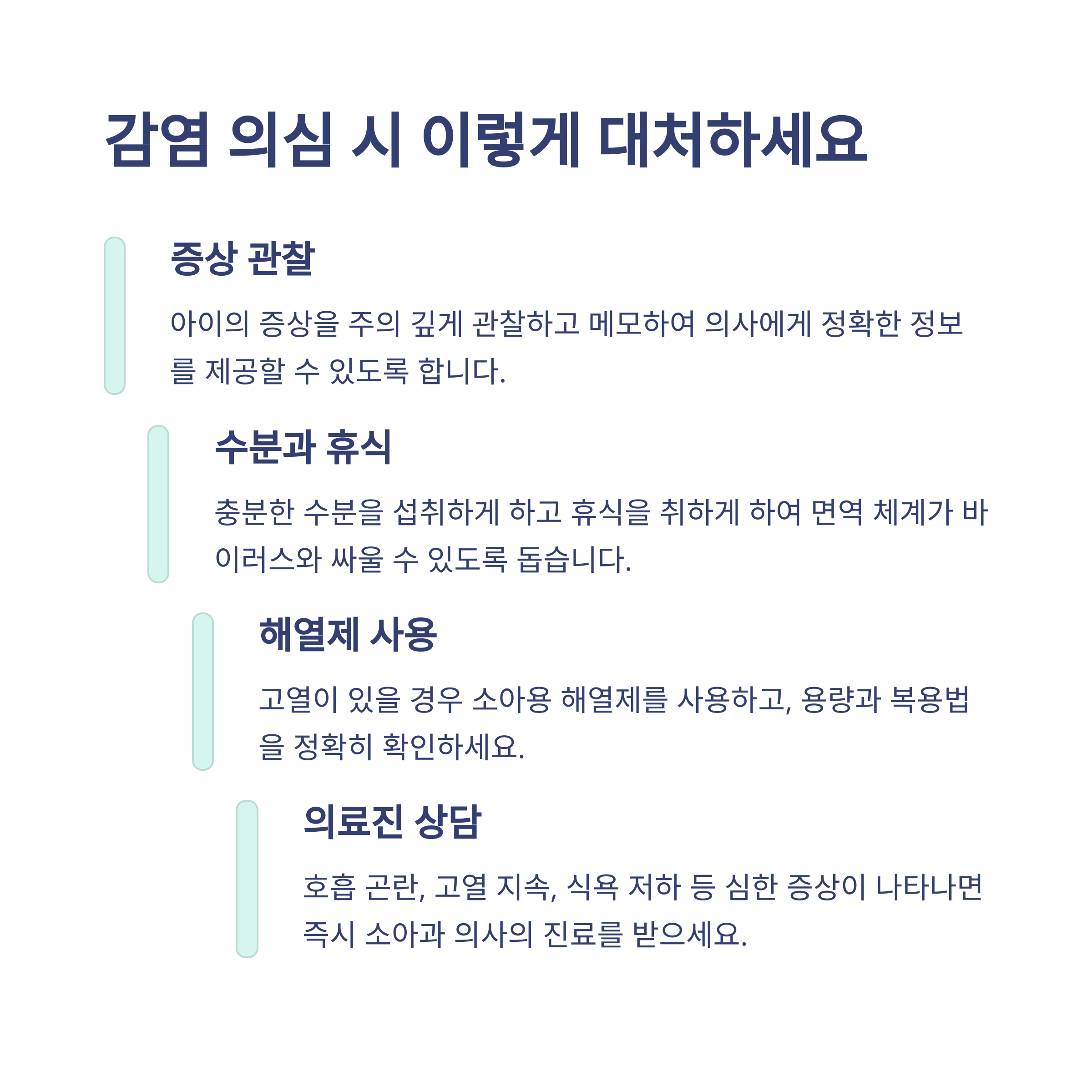 감염 의심 시 이렇게 대처하세요

증상 관찰

아이의 증상을 주의 깊게 관찰하고 메모하여 의사에게 정확한 정보를 제공할 수 있도록 합니다.

수분과 휴식

충분한 수분을 섭취하게 하고 휴식을 취하게 하여 면역 체계가 바이러스와 싸울 수 있도록 돕습니다.

해열제 사용

고열이 있을 경우 소아용 해열제를 사용하고, 용량과 복용법을 정확히 확인하세요.

의료진 상담

호흡 곤란, 고열 지속, 식욕 저하 등 심한 증상이 나타나면 즉시 소아과 의사의 진료를 받으세요.